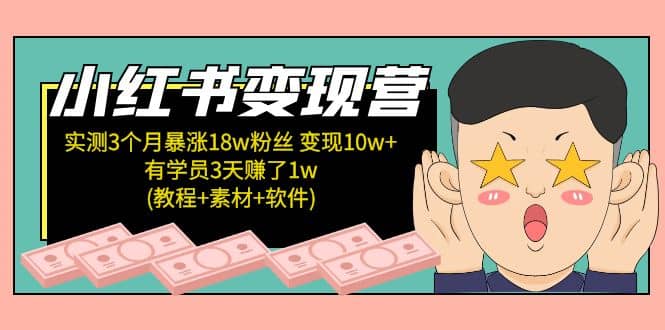 小红书变现营

实测3个月暴涨18w粉丝 变现10w+
有学员3天赚了1w
(教程+素材+软件)